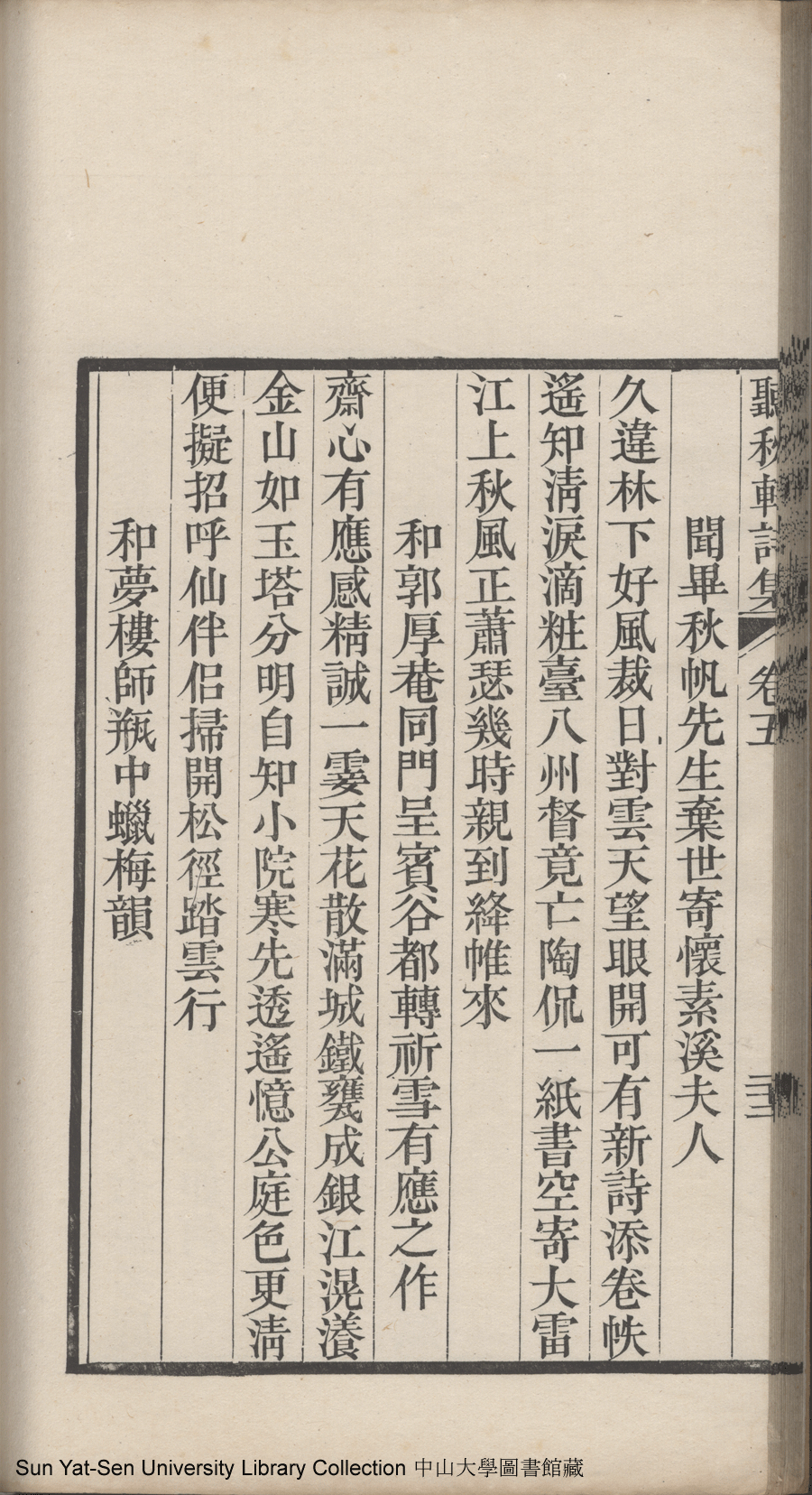 聽秋軒詩集　卷五　三

聞畢秋帆先生棄世寄懷素溪夫人

久違林下好風裁日對雲天望眼開可有新詩添卷帙遙知清淚滴粧臺八州督竟亡陶侃一紙書空寄大雷江上秋風正蕭瑟幾時親到絳帷來

和郭厚菴同門呈賓谷都轉祈雪有應之作

齋心有應感精誠一霎天花散滿城鐵甕成銀江滉瀁金山如玉塔分明自知小院寒先透遙憶公庭色更清便擬招呼仙伴侶掃開松徑踏雲行

和夢樓師瓶中蠟梅韻

Sun Yat-Sen University Library Collection 中山大學圖書館藏